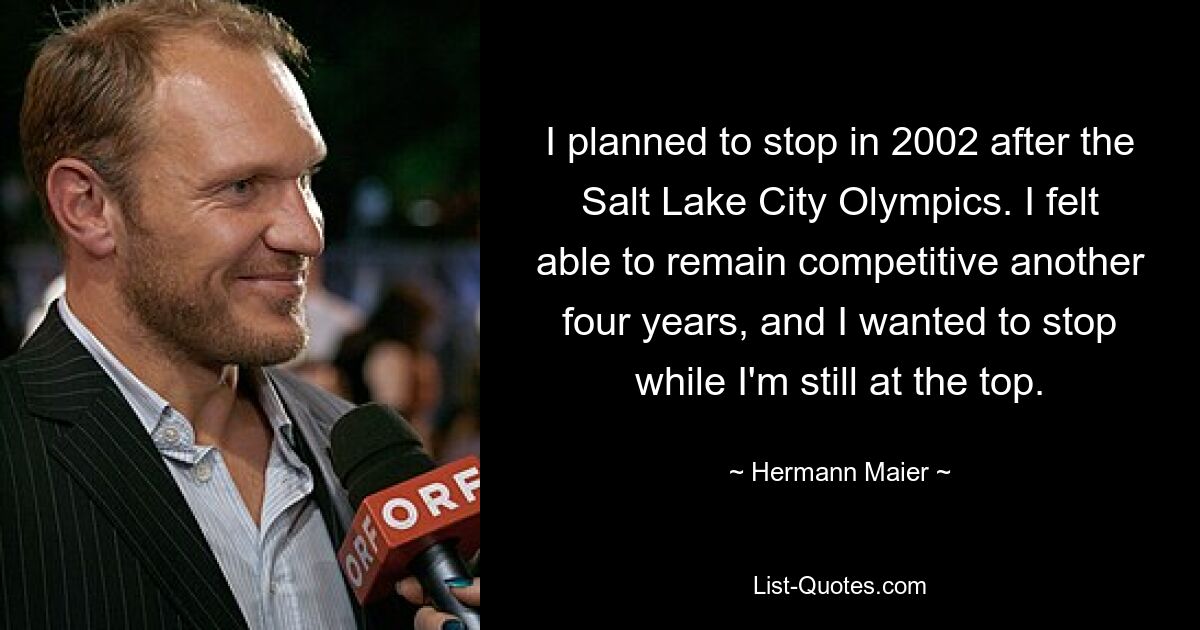 ORF
ORF

I planned to stop in 2002 after the Salt Lake City Olympics. I felt able to remain competitive another four years, and I wanted to stop while I'm still at the top.

~ Hermann Maier ~

List-Quotes.com